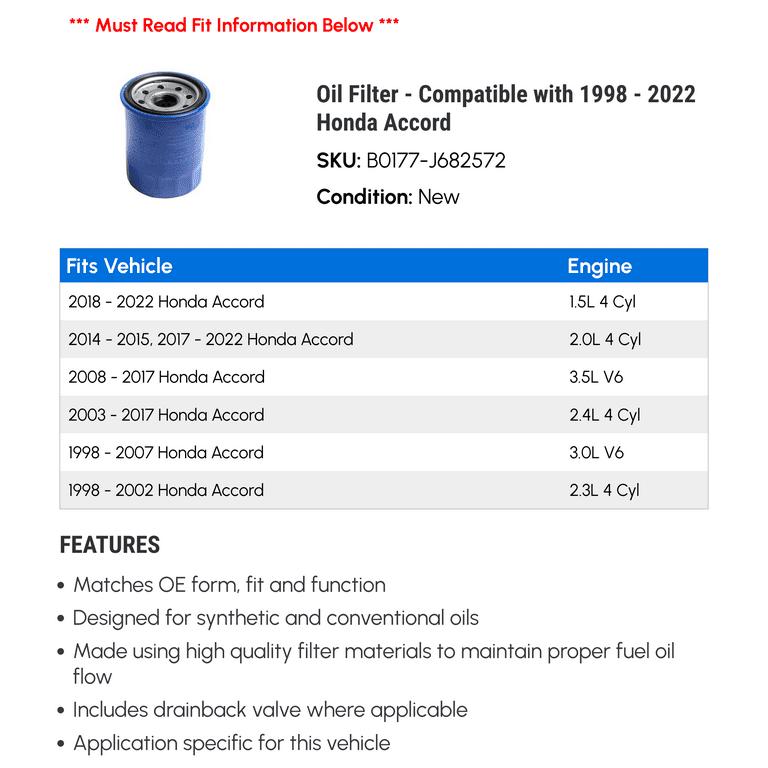 *** Must Read Fit Information Below ***

Oil Filter - Compatible with 1998 - 2022 Honda Accord

SKU: B0177-J682572

Condition: New

| Fits Vehicle | Engine |
|---|---|
| 2018 - 2022 Honda Accord | 1.5L 4 Cyl |
| 2014 - 2015, 2017 - 2022 Honda Accord | 2.0L 4 Cyl |
| 2008 - 2017 Honda Accord | 3.5L V6 |
| 2003 - 2017 Honda Accord | 2.4L 4 Cyl |
| 1998 - 2007 Honda Accord | 3.0L V6 |
| 1998 - 2002 Honda Accord | 2.3L 4 Cyl |

FEATURES

• Matches OE form, fit and function
• Designed for synthetic and conventional oils
• Made using high quality filter materials to maintain proper fuel oil flow
• Includes drainback valve where applicable
• Application specific for this vehicle